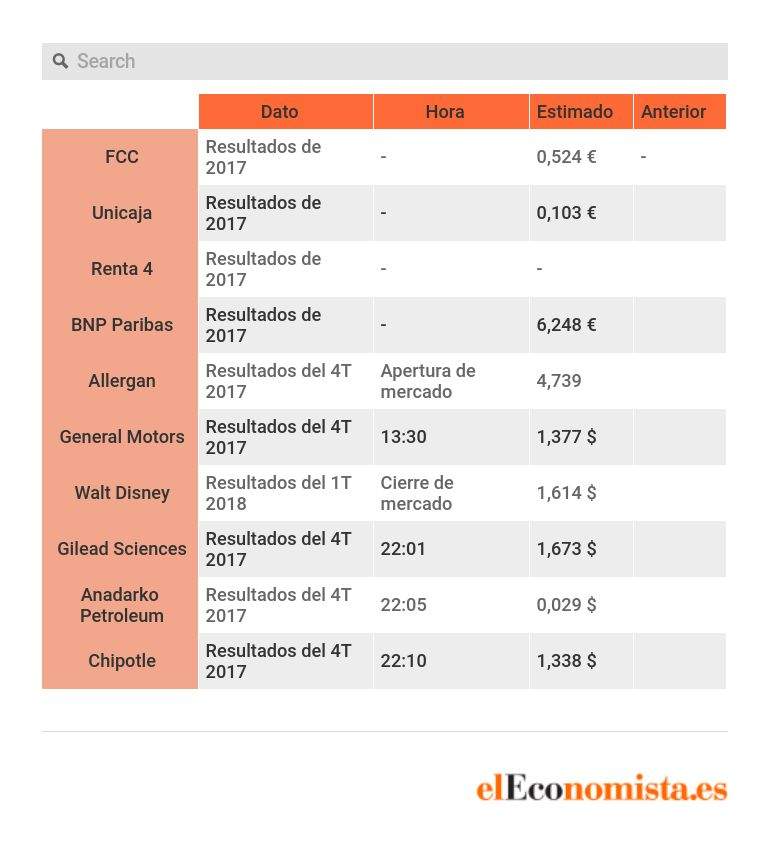 Search

| | Dato | Hora | Estimado | Anterior |
|---|---|---|---|---|
| FCC | Resultados de 2017 | - | 0,524 € | - |
| Unicaja | Resultados de 2017 | - | 0,103 € | |
| Renta 4 | Resultados de 2017 | - | - | |
| BNP Paribas | Resultados de 2017 | - | 6,248 € | |
| Allergan | Resultados del 4T 2017 | Apertura de mercado | 4,739 | |
| General Motors | Resultados del 4T 2017 | 13:30 | 1,377 $ | |
| Walt Disney | Resultados del 1T 2018 | Cierre de mercado | 1,614 $ | |
| Gilead Sciences | Resultados del 4T 2017 | 22:01 | 1,673 $ | |
| Anadarko Petroleum | Resultados del 4T 2017 | 22:05 | 0,029 $ | |
| Chipotle | Resultados del 4T 2017 | 22:10 | 1,338 $ | |

elEconomista.es